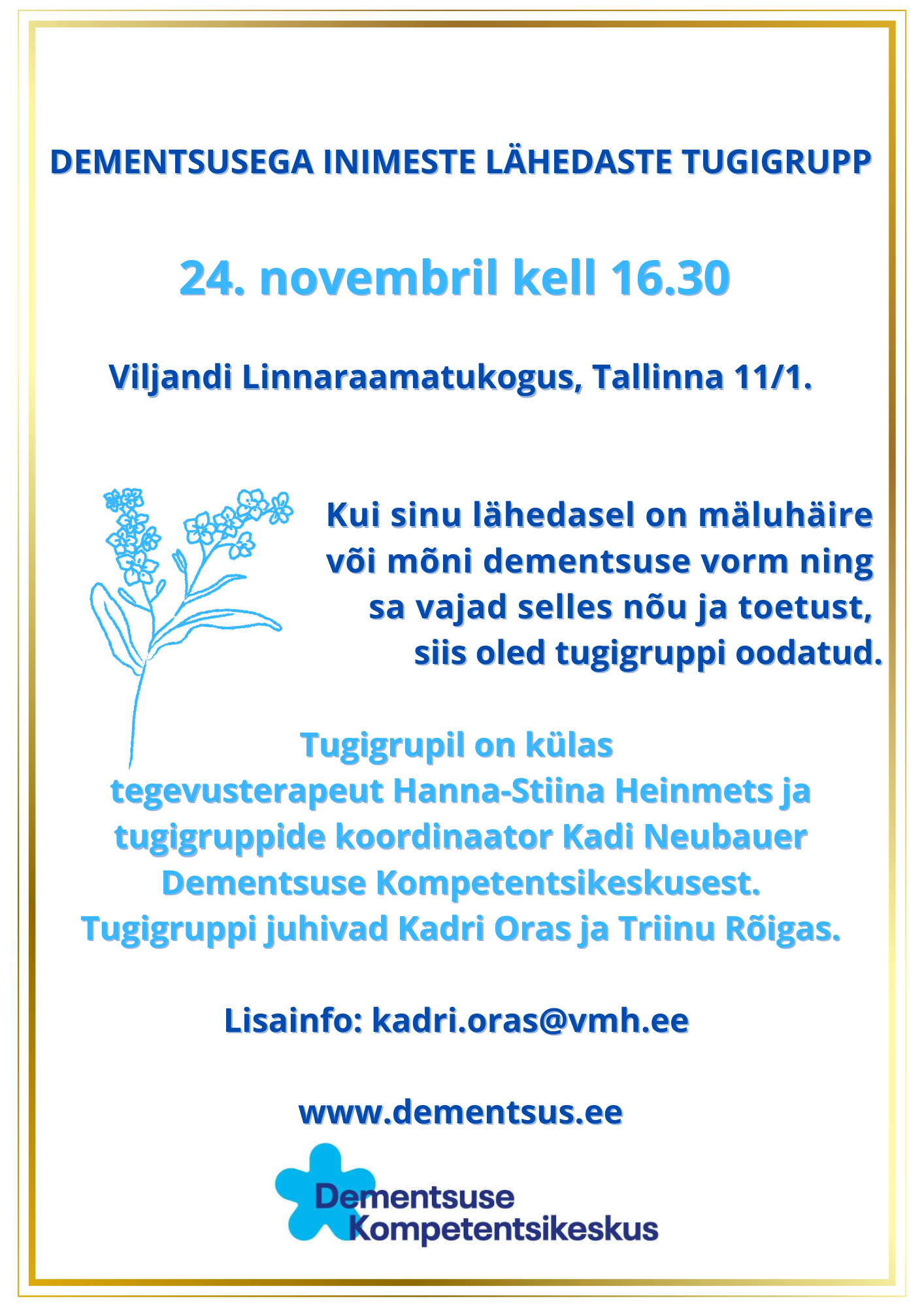 DEMENTSUSEGA INIMESTE LÄHEDASTE TUGIGRUPP

24. novembril kell 16.30

Viljandi Linnaraamatukogus, Tallinna 11/1.

Kui sinu lähedasel on mäluhäire või mõni dementsuse vorm ning sa vajad selles nõu ja toetust, siis oled tugigruppi oodatud.

Tugigrupil on külas
tegevusterapeut Hanna-Stiina Heinmets ja
tugigruppide koordinaator Kadi Neubauer
Dementsuse Kompetentsikeskusest.
Tugigruppi juhivad Kadri Oras ja Triinu Rõigas.

Lisainfo: kadri.oras@vmh.ee

www.dementsus.ee

Dementsuse
Kompetentsikeskus